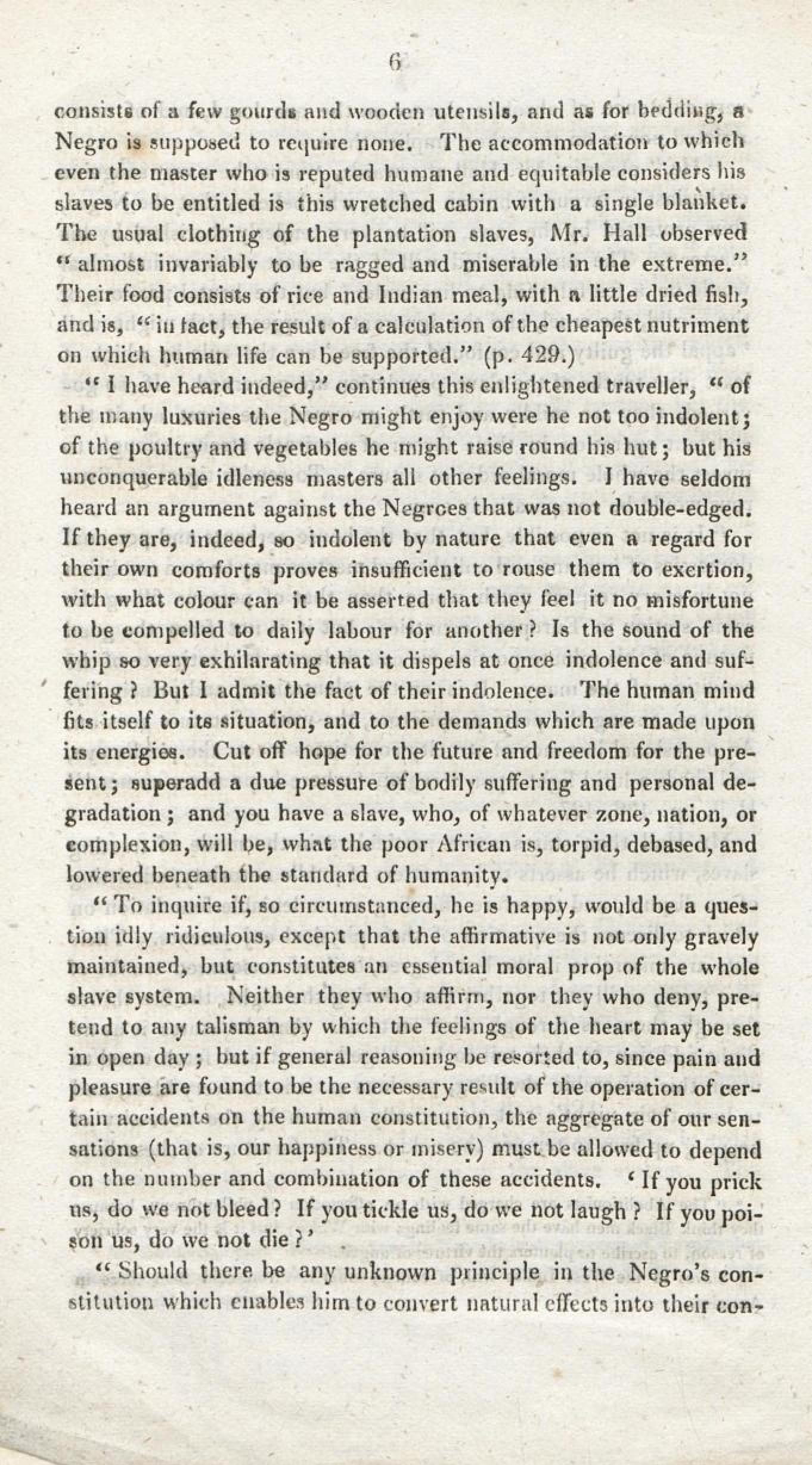 6

consists of a few gourds and wooden utensils, and as for bedding, a Negro is supposed to require none. The accommodation to which even the master who is reputed humane and equitable considers his slaves to be entitled is this wretched cabin with a single blanket. The usual clothing of the plantation slaves, Mr. Hall observed "almost invariably to be ragged and miserable in the extreme." Their food consists of rice and Indian meal, with a little dried fish, and is, "in fact, the result of a calculation of the cheapest nutriment on which human life can be supported." (p. 429.)

"I have heard indeed," continues this enlightened traveller, "of the many luxuries the Negro might enjoy were he not too indolent; of the poultry and vegetables he might raise round his hut; but his unconquerable idleness masters all other feelings. I have seldom heard an argument against the Negroes that was not double-edged. If they are, indeed, so indolent by nature that even a regard for their own comforts proves insufficient to rouse them to exertion, with what colour can it be asserted that they feel it no misfortune to be compelled to daily labour for another? Is the sound of the whip so very exhilarating that it dispels at once indolence and suffering? But I admit the fact of their indolence. The human mind fits itself to its situation, and to the demands which are made upon its energies. Cut off hope for the future and freedom for the present; superadd a due pressure of bodily suffering and personal degradation; and you have a slave, who, of whatever zone, nation, or complexion, will be, what the poor African is, torpid, debased, and lowered beneath the standard of humanity.

"To inquire if, so circumstanced, he is happy, would be a question idly ridiculous, except that the affirmative is not only gravely maintained, but constitutes an essential moral prop of the whole slave system. Neither they who affirm, nor they who deny, pretend to any talisman by which the feelings of the heart may be set in open day; but if general reasoning be resorted to, since pain and pleasure are found to be the necessary result of the operation of certain accidents on the human constitution, the aggregate of our sensations (that is, our happiness or misery) must be allowed to depend on the number and combination of these accidents. 'If you prick us, do we not bleed? If you tickle us, do we not laugh? If you poison us, do we not die?'

"Should there be any unknown principle in the Negro's constitution which enables him to convert natural effects into their con-